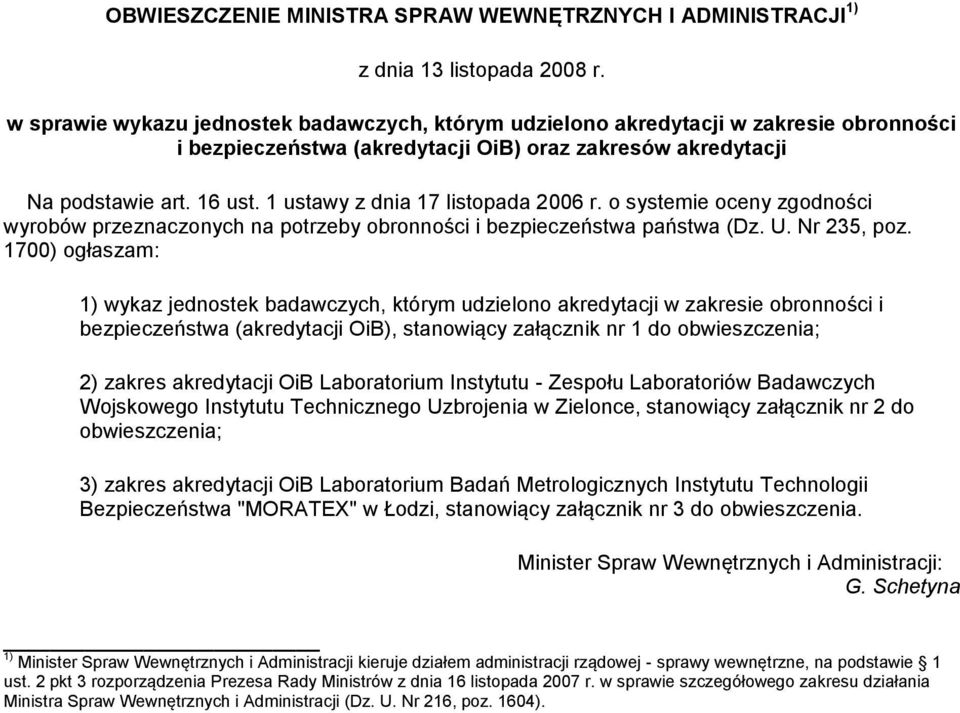 OBWIESZCZENIE MINISTRA SPRAW WEWNĘTRZNYCH I ADMINISTRACJI$^{1)}$

z dnia 13 listopada 2008 r.

w sprawie wykazu jednostek badawczych, którym udzielono akredytacji w zakresie obronności i bezpieczeństwa (akredytacji OiB) oraz zakresów akredytacji

Na podstawie art. 16 ust. 1 ustawy z dnia 17 listopada 2006 r. o systemie oceny zgodności wyrobów przeznaczonych na potrzeby obronności i bezpieczeństwa państwa (Dz. U. Nr 235, poz. 1700) ogłaszam:

1) wykaz jednostek badawczych, którym udzielono akredytacji w zakresie obronności i bezpieczeństwa (akredytacji OiB), stanowiący załącznik nr 1 do obwieszczenia;

2) zakres akredytacji OiB Laboratorium Instytutu - Zespołu Laboratoriów Badawczych Wojskowego Instytutu Technicznego Uzbrojenia w Zielonce, stanowiący załącznik nr 2 do obwieszczenia;

3) zakres akredytacji OiB Laboratorium Badań Metrologicznych Instytutu Technologii Bezpieczeństwa "MORATEX" w Łodzi, stanowiący załącznik nr 3 do obwieszczenia.

Minister Spraw Wewnętrznych i Administracji:
G. Schetyna

$^{1)}$ Minister Spraw Wewnętrznych i Administracji kieruje działem administracji rządowej - sprawy wewnętrzne, na podstawie § 1 ust. 2 pkt 3 rozporządzenia Prezesa Rady Ministrów z dnia 16 listopada 2007 r. w sprawie szczegółowego zakresu działania Ministra Spraw Wewnętrznych i Administracji (Dz. U. Nr 216, poz. 1604).